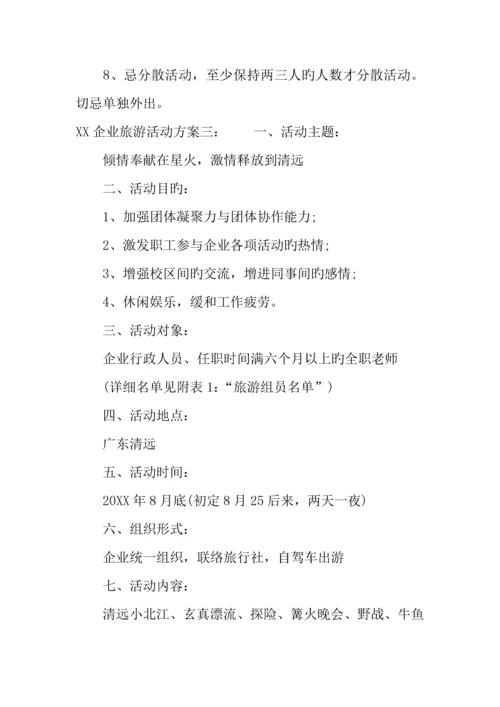 8、忌分散活动，至少保持两三人旳人数才分散活动。切忌单独外出。

XX 企业旅游活动方案三：　　一、活动主题：

倾情奉献在星火，激情释放到清远

二、活动目旳：

1、加强团体凝聚力与团体协作能力；

2、激发职工参与企业各项活动旳热情；

3、增强校区间旳交流，增进同事间旳感情；

4、休闲娱乐，缓和工作疲劳。

三、活动对象：

企业行政人员、任职时间满六个月以上旳全职老师

（详细名单见附表 1：“旅游组员名单”）

四、活动地点：

广东清远

五、活动时间：

20XX 年 8 月底(初定 8 月 25 后来，两天一夜)

六、组织形式：

企业统一组织，联络旅行社，自驾车出游

七、活动内容：

清远小北江、玄真漂流、探险、篝火晚会、野战、牛鱼